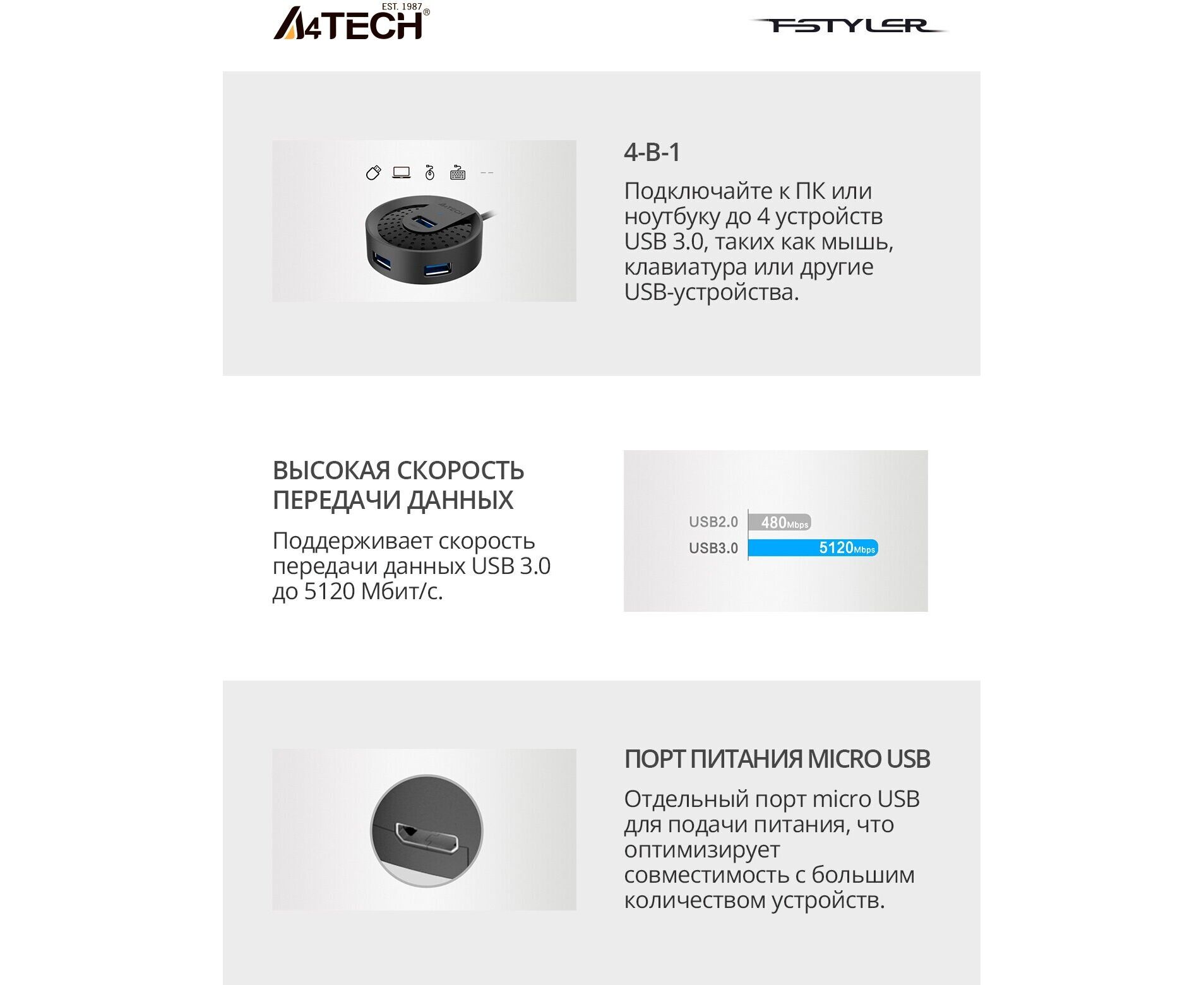 EST. 1987
A4TECH®

FSTYLER

4-В-1

Подключайте к ПК или ноутбуку до 4 устройств USB 3.0, таких как мышь, клавиатура или другие USB-устройства.

ВЫСОКАЯ СКОРОСТЬ ПЕРЕДАЧИ ДАННЫХ

Поддерживает скорость передачи данных USB 3.0 до 5120 Мбит/с.

USB2.0 480Mbps
USB3.0 5120Mbps

ПОРТ ПИТАНИЯ MICRO USB

Отдельный порт micro USB для подачи питания, что оптимизирует совместимость с большим количеством устройств.